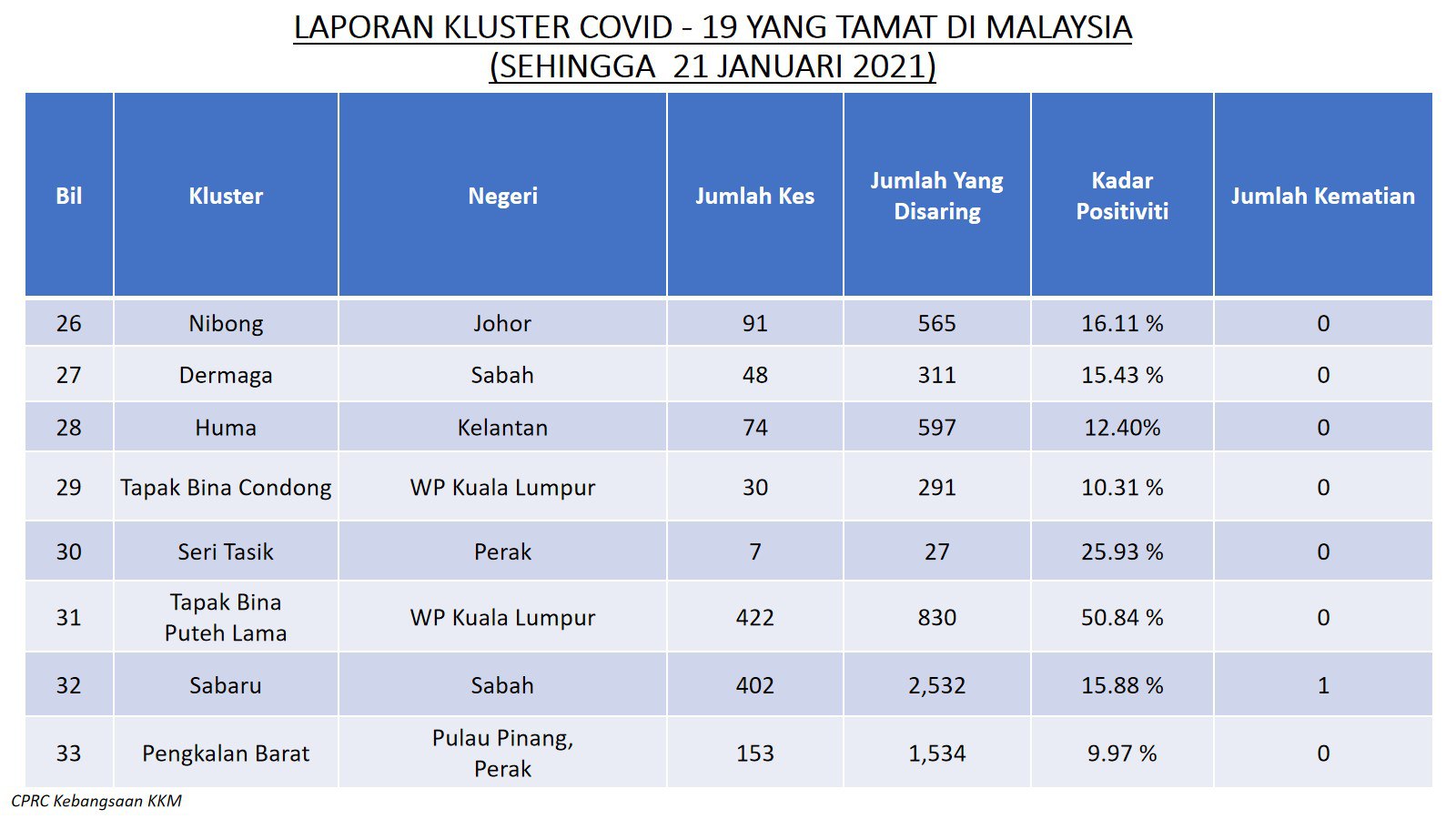 LAPORAN KLUSTER COVID - 19 YANG TAMAT DI MALAYSIA
(SEHINGGA 21 JANUARI 2021)

| Bil | Kluster | Negeri | Jumlah Kes | Jumlah Yang Disaring | Kadar Positiviti | Jumlah Kematian |
|---|---|---|---|---|---|---|
| 26 | Nibong | Johor | 91 | 565 | 16.11 % | 0 |
| 27 | Dermaga | Sabah | 48 | 311 | 15.43 % | 0 |
| 28 | Huma | Kelantan | 74 | 597 | 12.40% | 0 |
| 29 | Tapak Bina Condong | WP Kuala Lumpur | 30 | 291 | 10.31 % | 0 |
| 30 | Seri Tasik | Perak | 7 | 27 | 25.93 % | 0 |
| 31 | Tapak Bina Puteh Lama | WP Kuala Lumpur | 422 | 830 | 50.84 % | 0 |
| 32 | Sabaru | Sabah | 402 | 2,532 | 15.88 % | 1 |
| 33 | Pengkalan Barat | Pulau Pinang, Perak | 153 | 1,534 | 9.97 % | 0 |

CPRC Kebangsaan KKM